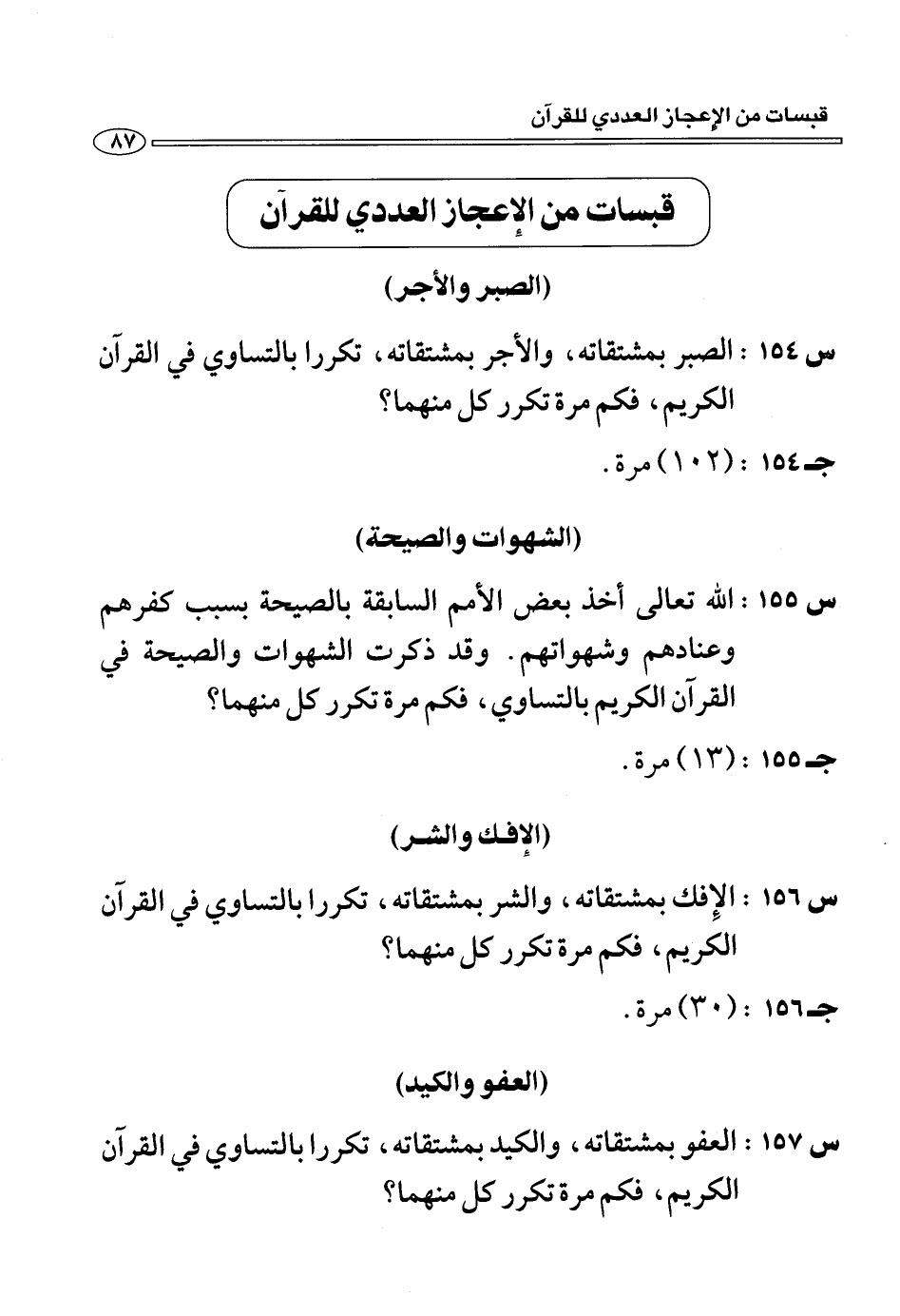 قبسات من الإعجاز العددي للقرآن ٨٧

قبسات من الإعجاز العددي للقرآن

(الصبر والأجر)

س ١٥٤ : الصبر بمشتقاته، والأجر بمشتقاته، تكررا بالتساوي في القرآن الكريم، فكم مرة تكرر كل منهما؟

جـ ١٥٤ : (١٠٢) مرة.

(الشهوات والصيحة)

س ١٥٥ : الله تعالى أخذ بعض الأمم السابقة بالصيحة بسبب كفرهم وعنادهم وشهواتهم. وقد ذكرت الشهوات والصيحة في القرآن الكريم بالتساوي، فكم مرة تكرر كل منهما؟

جـ ١٥٥ : (١٣) مرة.

(الإفك والشر)

س ١٥٦ : الإفك بمشتقاته، والشر بمشتقاته، تكررا بالتساوي في القرآن الكريم، فكم مرة تكرر كل منهما؟

جـ ١٥٦ : (٣٠) مرة.

(العفو والكيد)

س ١٥٧ : العفو بمشتقاته، والكيد بمشتقاته، تكررا بالتساوي في القرآن الكريم، فكم مرة تكرر كل منهما؟